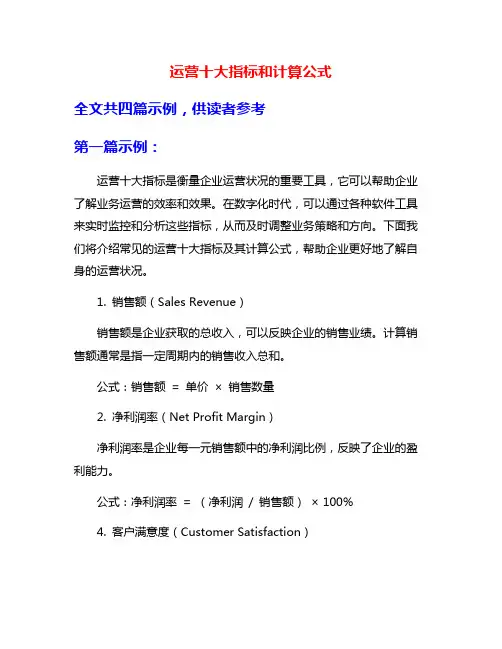 运营十大指标和计算公式

全文共四篇示例，供读者参考

第一篇示例：

运营十大指标是衡量企业运营状况的重要工具，它可以帮助企业了解业务运营的效率和效果。在数字化时代，可以通过各种软件工具来实时监控和分析这些指标，从而及时调整业务策略和方向。下面我们将介绍常见的运营十大指标及其计算公式，帮助企业更好地了解自身的运营状况。

1. 销售额（Sales Revenue）

销售额是企业获取的总收入，可以反映企业的销售业绩。计算销售额通常是指一定周期内的销售收入总和。

公式：销售额 = 单价 × 销售数量

2. 净利润率（Net Profit Margin）

净利润率是企业每一元销售额中的净利润比例，反映了企业的盈利能力。

公式：净利润率 = （净利润 / 销售额） × 100%

4. 客户满意度（Customer Satisfaction）